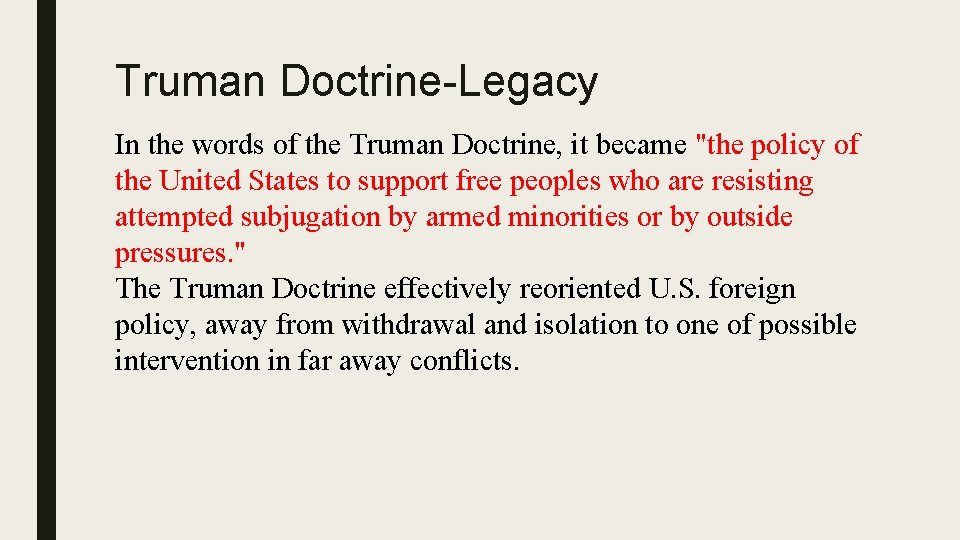 Truman Doctrine-Legacy

In the words of the Truman Doctrine, it became "the policy of the United States to support free peoples who are resisting attempted subjugation by armed minorities or by outside pressures."

The Truman Doctrine effectively reoriented U.S. foreign policy, away from withdrawal and isolation to one of possible intervention in far away conflicts.